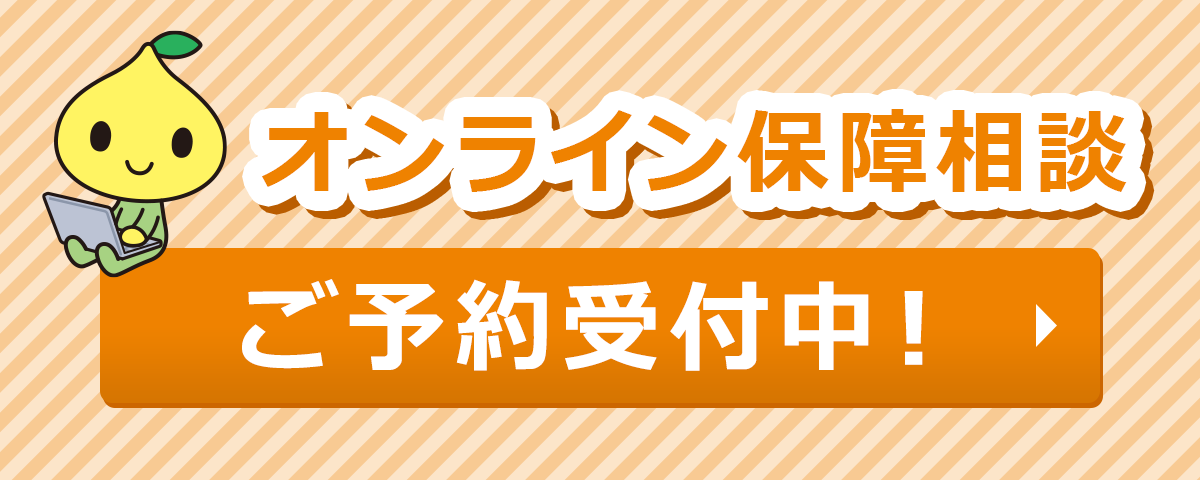 オンライン保障相談

ご予約受付中！